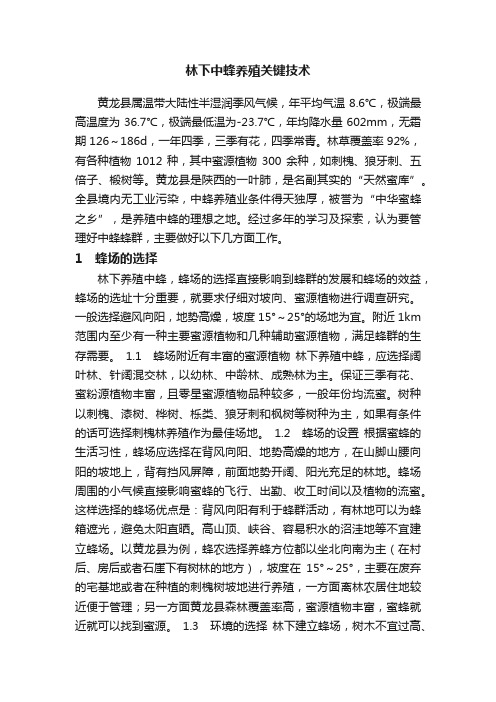 林下中蜂养殖关键技术

黄龙县属温带大陆性半湿润季风气候，年平均气温 8.6℃，极端最高温度为 36.7℃，极端最低温为-23.7℃，年均降水量 602mm，无霜期 126～186d，一年四季，三季有花，四季常青。林草覆盖率 92%，有各种植物 1012 种，其中蜜源植物 300 余种，如刺槐、狼牙刺、五倍子、椴树等。黄龙县是陕西的一叶肺，是名副其实的“天然蜜库”。全县境内无工业污染，中蜂养殖业条件得天独厚，被誉为“中华蜜蜂之乡”，是养殖中蜂的理想之地。经过多年的学习及探索，认为要管理好中蜂蜂群，主要做好以下几方面工作。

1 蜂场的选择

林下养殖中蜂，蜂场的选择直接影响到蜂群的发展和蜂场的效益，蜂场的选址十分重要，就要求仔细对坡向、蜜源植物进行调查研究。一般选择避风向阳，地势高燥，坡度 15°～25°的场地为宜。附近 1km 范围内至少有一种主要蜜源植物和几种辅助蜜源植物，满足蜂群的生存需要。 1.1 蜂场附近有丰富的蜜源植物 林下养殖中蜂，应选择阔叶林、针阔混交林，以幼林、中龄林、成熟林为主。保证三季有花、蜜粉源植物丰富，且零星蜜源植物品种较多，一般年份均流蜜。树种以刺槐、漆树、桦树、栎类、狼牙刺和枫树等树种为主，如果有条件的话可选择刺槐林养殖作为最佳场地。 1.2 蜂场的设置 根据蜜蜂的生活习性，蜂场应选择在背风向阳、地势高燥的地方，在山脚山腰向阳的坡地上，背有挡风屏障，前面地势开阔、阳光充足的林地。蜂场周围的小气候直接影响蜜蜂的飞行、出勤、收工时间以及植物的流蜜。这样选择的蜂场优点是：背风向阳有利于蜂群活动，有林地可以为蜂箱遮光，避免太阳直晒。高山顶、峡谷、容易积水的沼洼地等不宜建立蜂场。以黄龙县为例，蜂农选择养蜂方位都以坐北向南为主（在村后、房后或者石崖下有树林的地方），坡度在 15°～25°，主要在废弃的宅基地或者在种植的刺槐树坡地进行养殖，一方面离林农居住地较近便于管理；另一方面黄龙县森林覆盖率高，蜜源植物丰富，蜜蜂就近就可以找到蜜源。 1.3 环境的选择 林下建立蜂场，树木不宜过高、